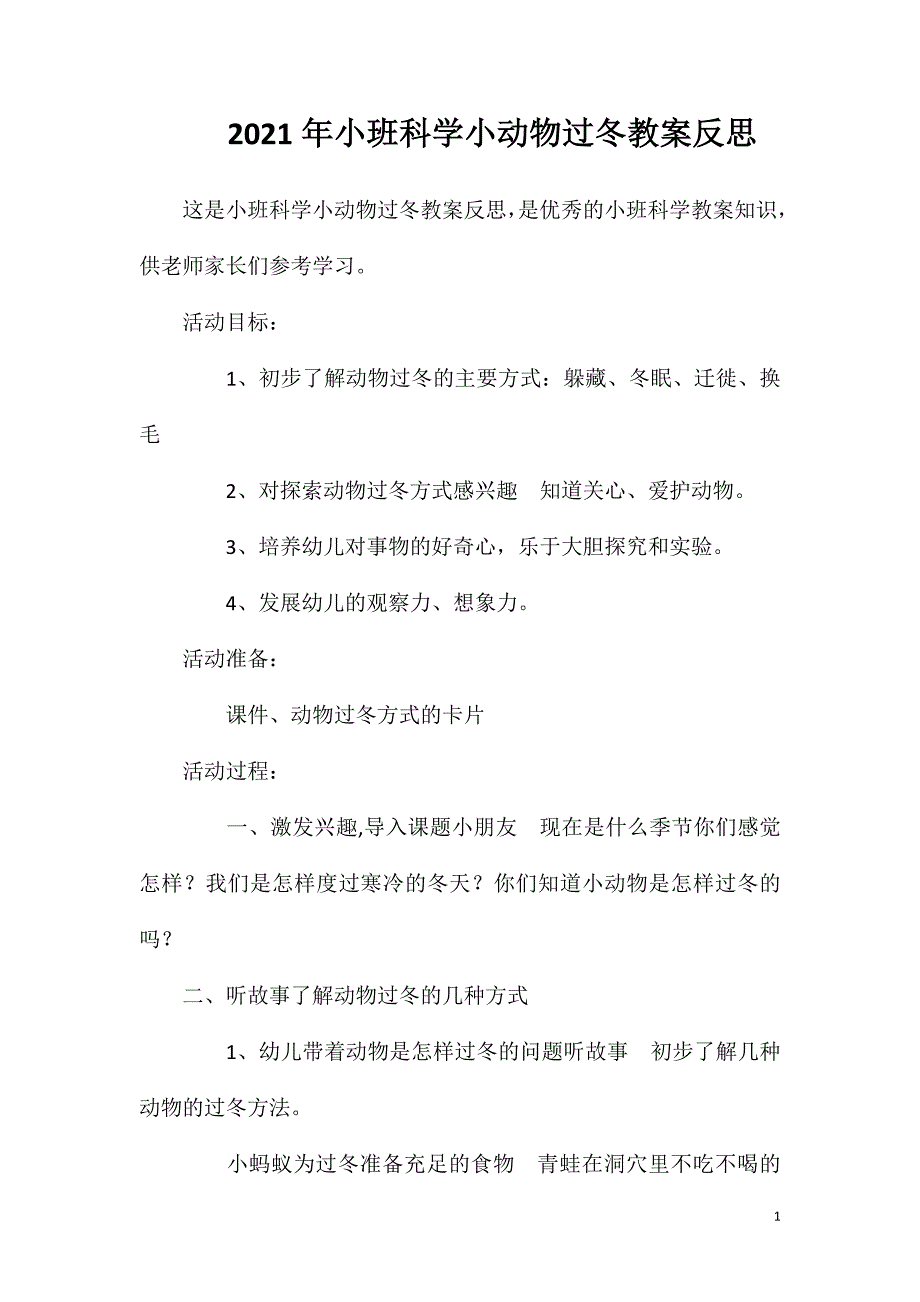 2021年小班科学小动物过冬教案反思

这是小班科学小动物过冬教案反思，是优秀的小班科学教案知识，供老师家长们参考学习。

活动目标：

1、初步了解动物过冬的主要方式：躲藏、冬眠、迁徙、换毛

2、对探索动物过冬方式感兴趣　知道关心、爱护动物。

3、培养幼儿对事物的好奇心，乐于大胆探究和实验。

4、发展幼儿的观察力、想象力。

活动准备：

课件、动物过冬方式的卡片

活动过程：

一、激发兴趣,导入课题小朋友　现在是什么季节你们感觉怎样？我们是怎样度过寒冷的冬天？你们知道小动物是怎样过冬的吗？

二、听故事了解动物过冬的几种方式

1、幼儿带着动物是怎样过冬的问题听故事　初步了解几种动物的过冬方法。

小蚂蚁为过冬准备充足的食物　青蛙在洞穴里不吃不喝的

1